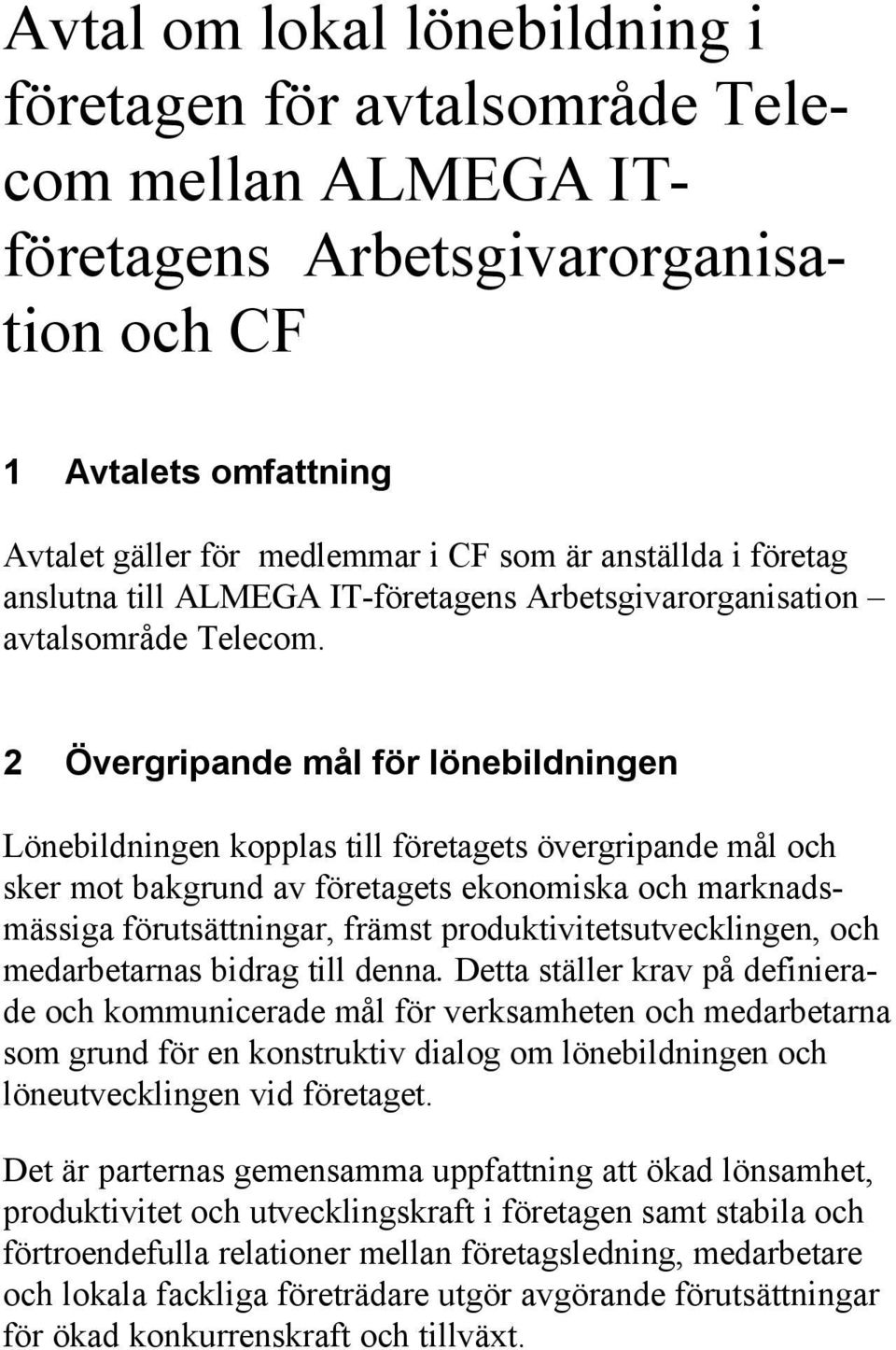 Avtal om lokal lönebildning i företagen för avtalsområde Telecom mellan ALMEGA IT-företagens Arbetsgivarorganisation och CF

1 Avtalets omfattning

Avtalet gäller för medlemmar i CF som är anställda i företag anslutna till ALMEGA IT-företagens Arbetsgivarorganisation – avtalsområde Telecom.

2 Övergripande mål för lönebildningen

Lönebildningen kopplas till företagets övergripande mål och sker mot bakgrund av företagets ekonomiska och marknadsmässiga förutsättningar, främst produktivitetsutvecklingen, och medarbetarnas bidrag till denna. Detta ställer krav på definierade och kommunicerade mål för verksamheten och medarbetarna som grund för en konstruktiv dialog om lönebildningen och löneutvecklingen vid företaget.

Det är parternas gemensamma uppfattning att ökad lönsamhet, produktivitet och utvecklingskraft i företagen samt stabila och förtroendefulla relationer mellan företagsledning, medarbetare och lokala fackliga företrädare utgör avgörande förutsättningar för ökad konkurrenskraft och tillväxt.